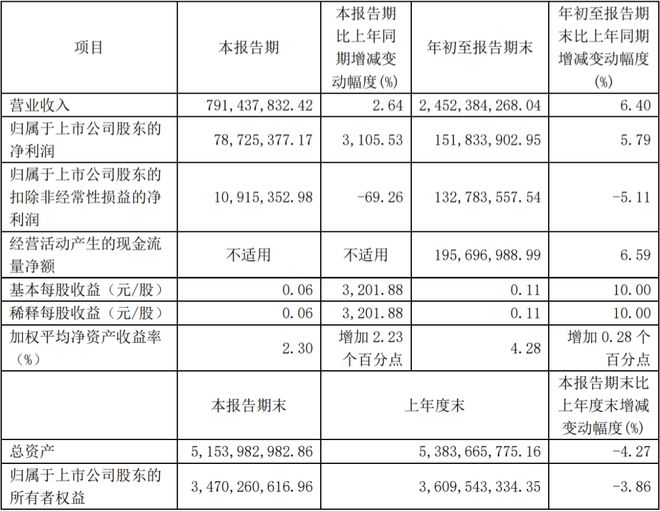 | 项目 | 本报告期 | 本报告期比上年同期增减变动幅度(%) | 年初至报告期末 | 年初至报告期末比上年同期增减变动幅度(%) |
|---|---|---|---|---|
| 营业收入 | 791,437,832.42 | 2.64 | 2,452,384,268.04 | 6.40 |
| 归属于上市公司股东的净利润 | 78,725,377.17 | 3,105.53 | 151,833,902.95 | 5.79 |
| 归属于上市公司股东的扣除非经常性损益的净利润 | 10,915,352.98 | -69.26 | 132,783,557.54 | -5.11 |
| 经营活动产生的现金流量净额 | 不适用 | 不适用 | 195,696,988.99 | 6.59 |
| 基本每股收益（元/股） | 0.06 | 3,201.88 | 0.11 | 10.00 |
| 稀释每股收益（元/股） | 0.06 | 3,201.88 | 0.11 | 10.00 |
| 加权平均净资产收益率（%） | 2.30 | 增加 2.23 个百分点 | 4.28 | 增加 0.28 个百分点 |
|  | 本报告期末 | 上年度末 | | 本报告期末比上年度末增减变动幅度(%) |
| 总资产 | 5,153,982,982.86 | 5,383,665,775.16 | | -4.27 |
| 归属于上市公司股东的所有者权益 | 3,470,260,616.96 | 3,609,543,334.35 | | -3.86 |